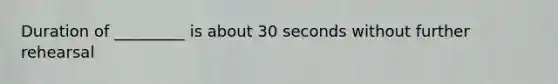 Duration of _________ is about 30 seconds without further rehearsal